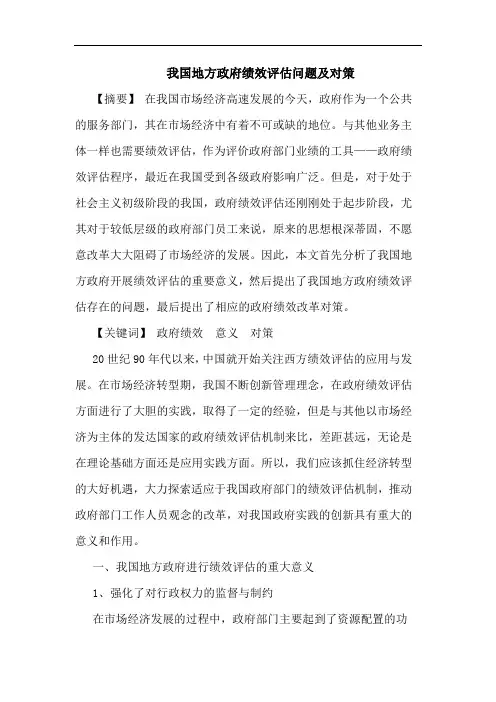 我国地方政府绩效评估问题及对策

【摘要】 在我国市场经济高速发展的今天，政府作为一个公共的服务部门，其在市场经济中有着不可或缺的地位。与其他业务主体一样也需要绩效评估，作为评价政府部门业绩的工具——政府绩效评估程序，最近在我国受到各级政府影响广泛。但是，对于处于社会主义初级阶段的我国，政府绩效评估还刚刚处于起步阶段，尤其对于较低层级的政府部门员工来说，原来的思想根深蒂固，不愿意改革大大阻碍了市场经济的发展。因此，本文首先分析了我国地方政府开展绩效评估的重要意义，然后提出了我国地方政府绩效评估存在的问题，最后提出了相应的政府绩效改革对策。

【关键词】 政府绩效 意义 对策

20世纪90年代以来，中国就开始关注西方绩效评估的应用与发展。在市场经济转型期，我国不断创新管理理念，在政府绩效评估方面进行了大胆的实践，取得了一定的经验，但是与其他以市场经济为主体的发达国家的政府绩效评估机制来比，差距甚远，无论是在理论基础方面还是应用实践方面。所以，我们应该抓住经济转型的大好机遇，大力探索适应于我国政府部门的绩效评估机制，推动政府部门工作人员观念的改革，对我国政府实践的创新具有重大的意义和作用。

一、我国地方政府进行绩效评估的重大意义

1、强化了对行政权力的监督与制约

在市场经济发展的过程中，政府部门主要起到了资源配置的功